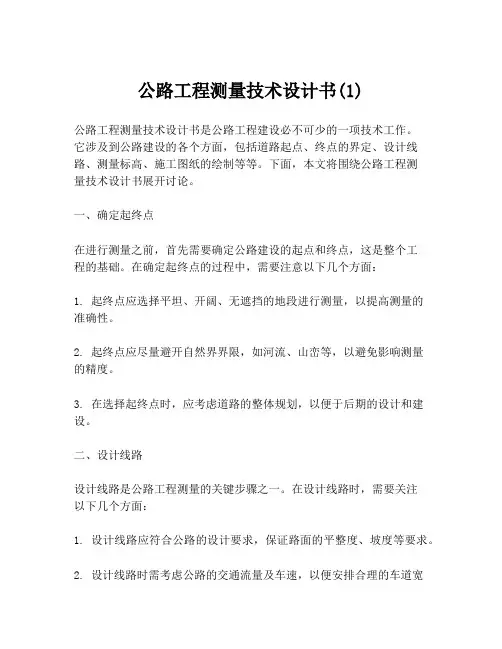 公路工程测量技术设计书(1)

公路工程测量技术设计书是公路工程建设必不可少的一项技术工作。它涉及到公路建设的各个方面，包括道路起点、终点的界定、设计线路、测量标高、施工图纸的绘制等等。下面，本文将围绕公路工程测量技术设计书展开讨论。

一、确定起终点

在进行测量之前，首先需要确定公路建设的起点和终点，这是整个工程的基础。在确定起终点的过程中，需要注意以下几个方面：

1. 起终点应选择平坦、开阔、无遮挡的地段进行测量，以提高测量的准确性。

2. 起终点应尽量避开自然界界限，如河流、山峦等，以避免影响测量的精度。

3. 在选择起终点时，应考虑道路的整体规划，以便于后期的设计和建设。

二、设计线路

设计线路是公路工程测量的关键步骤之一。在设计线路时，需要关注以下几个方面：

1. 设计线路应符合公路的设计要求，保证路面的平整度、坡度等要求。

2. 设计线路时需考虑公路的交通流量及车速，以便安排合理的车道宽